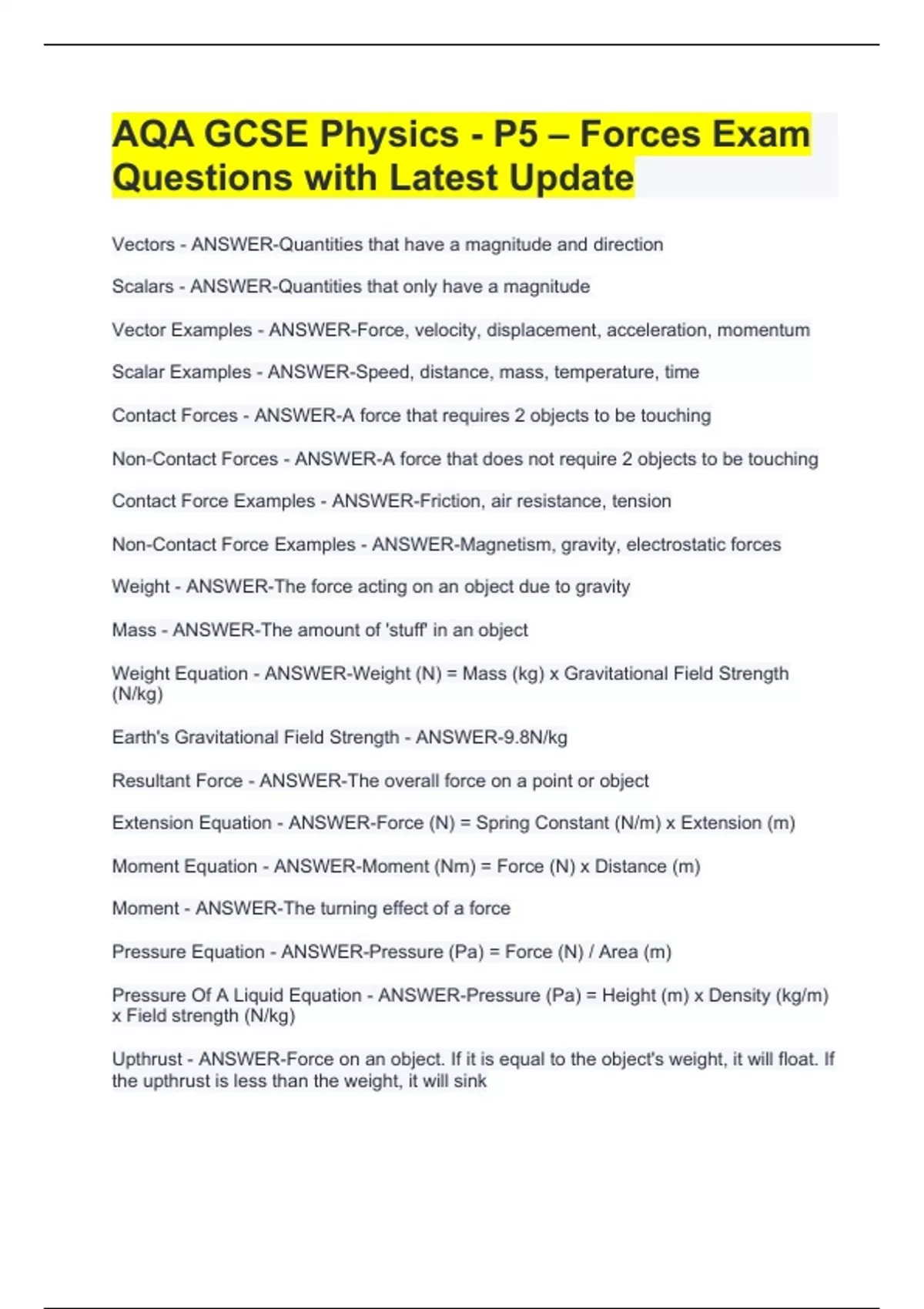 AQA GCSE Physics - P5 – Forces Exam Questions with Latest Update

Vectors - ANSWER-Quantities that have a magnitude and direction

Scalars - ANSWER-Quantities that only have a magnitude

Vector Examples - ANSWER-Force, velocity, displacement, acceleration, momentum

Scalar Examples - ANSWER-Speed, distance, mass, temperature, time

Contact Forces - ANSWER-A force that requires 2 objects to be touching

Non-Contact Forces - ANSWER-A force that does not require 2 objects to be touching

Contact Force Examples - ANSWER-Friction, air resistance, tension

Non-Contact Force Examples - ANSWER-Magnetism, gravity, electrostatic forces

Weight - ANSWER-The force acting on an object due to gravity

Mass - ANSWER-The amount of 'stuff' in an object

Weight Equation - ANSWER-Weight (N) = Mass (kg) x Gravitational Field Strength (N/kg)

Earth's Gravitational Field Strength - ANSWER-9.8N/kg

Resultant Force - ANSWER-The overall force on a point or object

Extension Equation - ANSWER-Force (N) = Spring Constant (N/m) x Extension (m)

Moment Equation - ANSWER-Moment (Nm) = Force (N) x Distance (m)

Moment - ANSWER-The turning effect of a force

Pressure Equation - ANSWER-Pressure (Pa) = Force (N) / Area (m)

Pressure Of A Liquid Equation - ANSWER-Pressure (Pa) = Height (m) x Density (kg/m) x Field strength (N/kg)

Upthrust - ANSWER-Force on an object. If it is equal to the object's weight, it will float. If the upthrust is less than the weight, it will sink